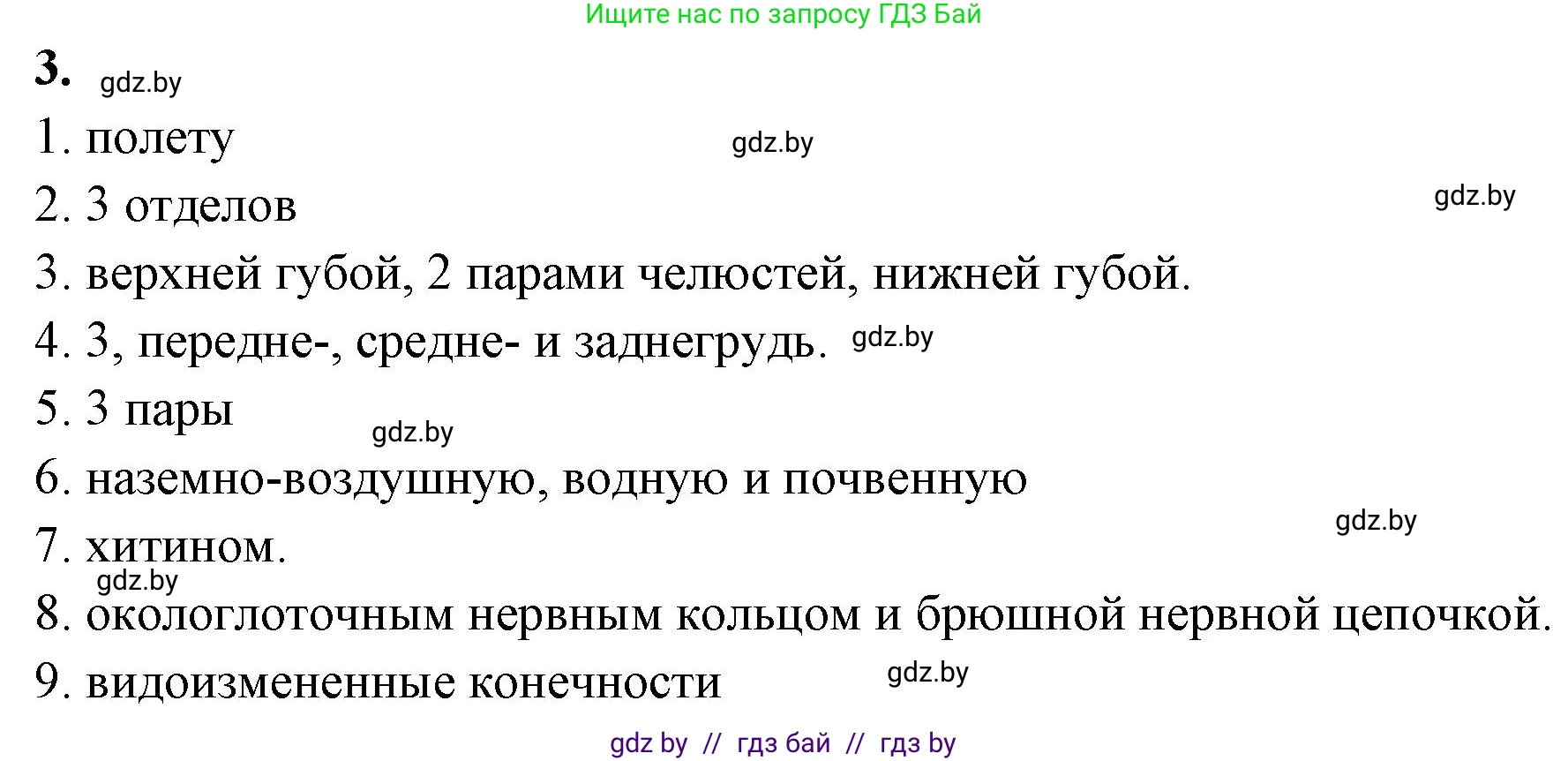 Ищите нас по запросу ГДЗ Бай

3. gdz.by

1. полету gdz.by

2. 3 отделов gdz.by

3. верхней губой, 2 парами челюстей, нижней губой.

4. 3, передне-, средне- и заднегрудь. gdz.by

5. 3 пары gdz.by

6. наземно-воздушную, водную и почвенную gdz.by

7. хитином. gdz.by

8. окологлоточным нервным кольцом и брюшной нервной цепочкой.

9. видоизмененные конечности gdz.by

gdz by // гдз бай // гдз by